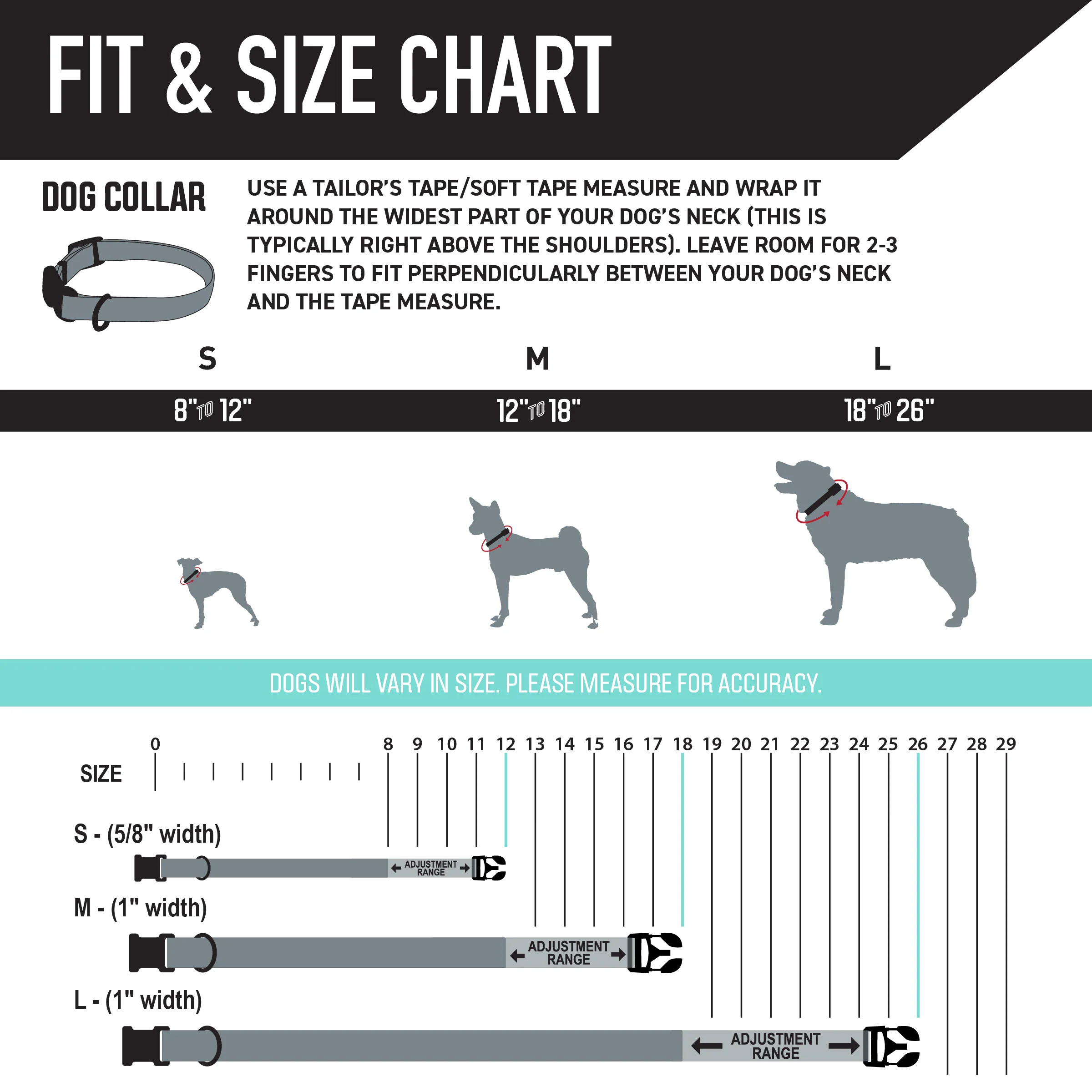 FIT & SIZE CHART

DOG COLLAR

USE A TAILOR'S TAPE/SOFT TAPE MEASURE AND WRAP IT AROUND THE WIDEST PART OF YOUR DOG'S NECK (THIS IS TYPICALLY RIGHT ABOVE THE SHOULDERS). LEAVE ROOM FOR 2-3 FINGERS TO FIT PERPENDICULARLY BETWEEN YOUR DOG'S NECK AND THE TAPE MEASURE.

S
8" TO 12"

M
12" TO 18"

L
18" TO 26"

DOGS WILL VARY IN SIZE. PLEASE MEASURE FOR ACCURACY.

SIZE
0 8 9 10 11 12 13 14 15 16 17 18 19 20 21 22 23 24 25 26 27 28 29

S - (5/8" width)
ADJUSTMENT RANGE

M - (1" width)
ADJUSTMENT RANGE

L - (1" width)
ADJUSTMENT RANGE